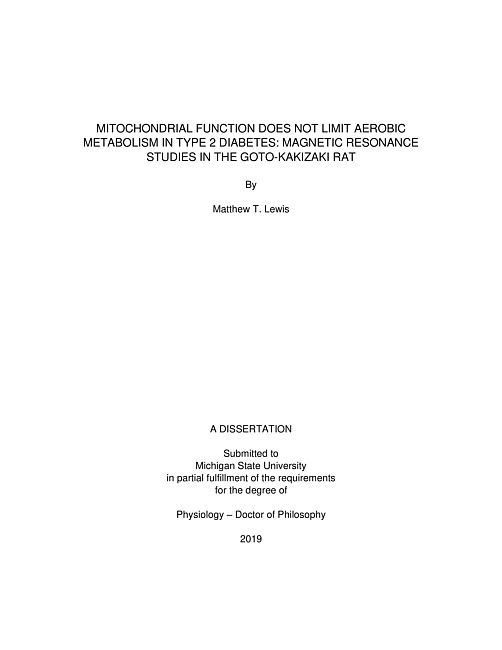 MITOCHONDRIAL FUNCTION DOES NOT LIMIT AEROBIC METABOLISM IN TYPE 2 DIABETES: MAGNETIC RESONANCE STUDIES IN THE GOTO-KAKIZAKI RAT

By

Matthew T. Lewis

A DISSERTATION

Submitted to
Michigan State University
in partial fulfillment of the requirements
for the degree of

Physiology – Doctor of Philosophy

2019